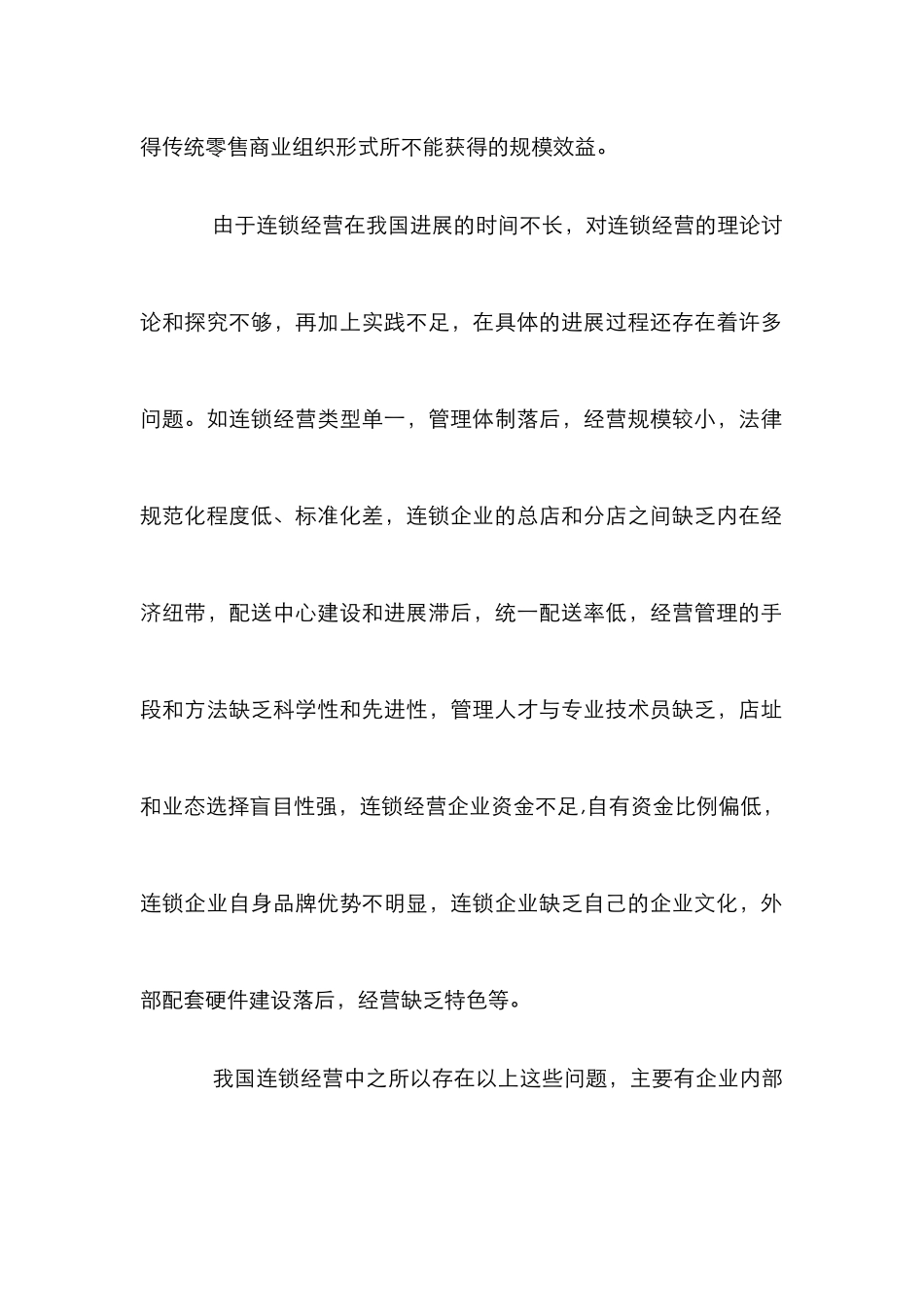 得传统零售商业组织形式所不能获得的规模效益。

由于连锁经营在我国进展的时间不长，对连锁经营的理论讨论和探究不够，再加上实践不足，在具体的进展过程还存在着许多问题。如连锁经营类型单一，管理体制落后，经营规模较小，法律规范化程度低、标准化差，连锁企业的总店和分店之间缺乏内在经济纽带，配送中心建设和进展滞后，统一配送率低，经营管理的手段和方法缺乏科学性和先进性，管理人才与专业技术员缺乏，店址和业态选择盲目性强，连锁经营企业资金不足,自有资金比例偏低，连锁企业自身品牌优势不明显，连锁企业缺乏自己的企业文化，外部配套硬件建设落后，经营缺乏特色等。

我国连锁经营中之所以存在以上这些问题，主要有企业内部